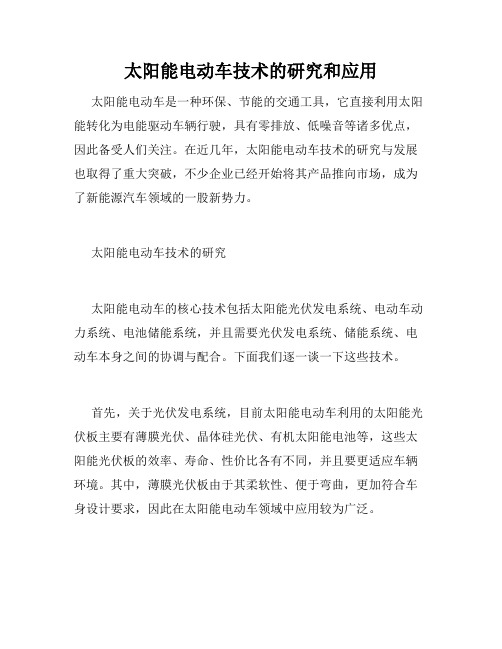 太阳能电动车技术的研究和应用

太阳能电动车是一种环保、节能的交通工具，它直接利用太阳能转化为电能驱动车辆行驶，具有零排放、低噪音等诸多优点，因此备受人们关注。在近几年，太阳能电动车技术的研究与发展也取得了重大突破，不少企业已经开始将其产品推向市场，成为了新能源汽车领域的一股新势力。

太阳能电动车技术的研究

太阳能电动车的核心技术包括太阳能光伏发电系统、电动车动力系统、电池储能系统，并且需要光伏发电系统、储能系统、电动车本身之间的协调与配合。下面我们逐一谈一下这些技术。

首先，关于光伏发电系统，目前太阳能电动车利用的太阳能光伏板主要有薄膜光伏、晶体硅光伏、有机太阳能电池等，这些太阳能光伏板的效率、寿命、性价比各有不同，并且要更适应车辆环境。其中，薄膜光伏板由于其柔软性、便于弯曲，更加符合车身设计要求，因此在太阳能电动车领域中应用较为广泛。